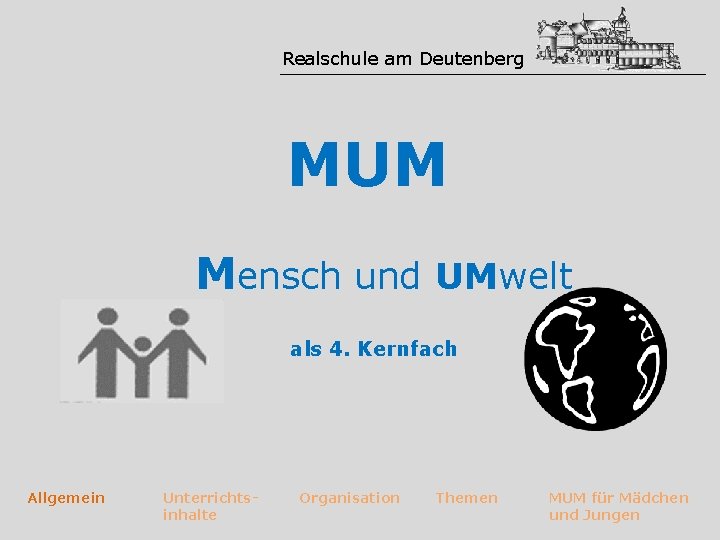 Realschule am Deutenberg

MUM

Mensch und UMwelt

als 4. Kernfach

Allgemein

Unterrichtsinhalte

Organisation

Themen

MUM für Mädchen und Jungen